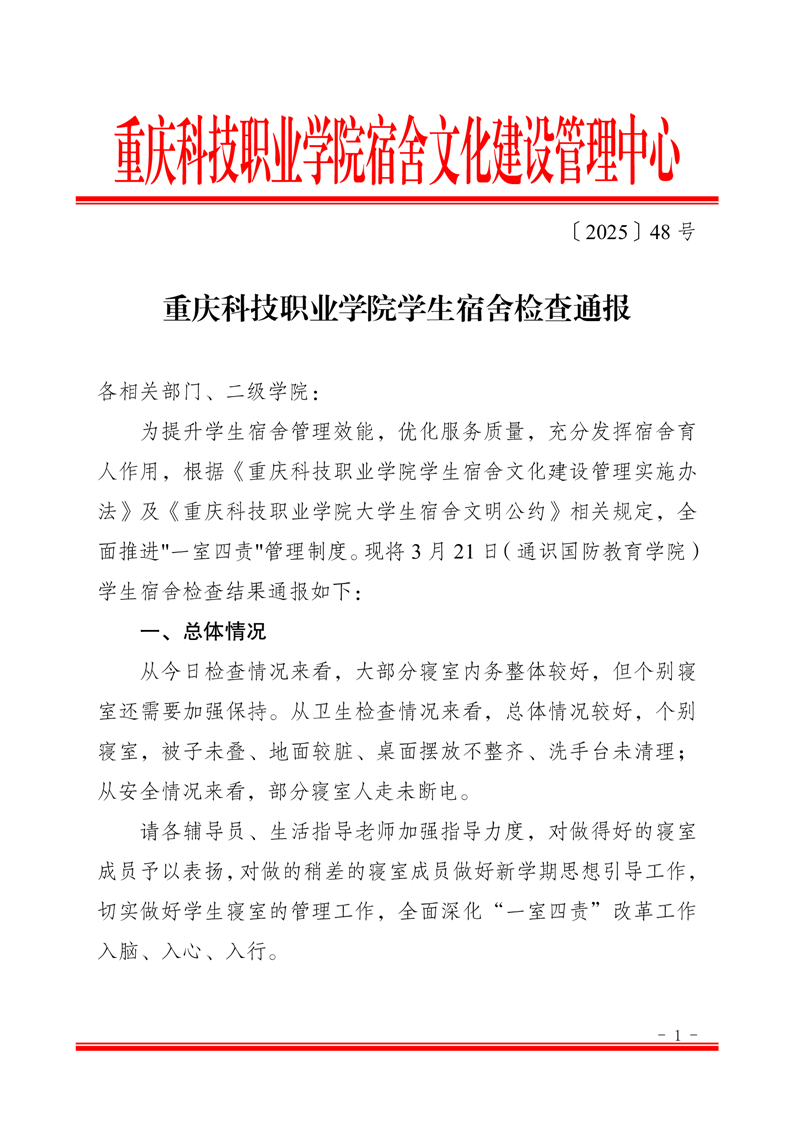 重庆科技职业学院宿舍文化建设管理中心

〔2025〕48 号

重庆科技职业学院学生宿舍检查通报

各相关部门、二级学院：

为提升学生宿舍管理效能，优化服务质量，充分发挥宿舍育人作用，根据《重庆科技职业学院学生宿舍文化建设管理实施办法》及《重庆科技职业学院大学生宿舍文明公约》相关规定，全面推进"一室四责"管理制度。现将 3 月 21 日（通识国防教育学院）学生宿舍检查结果通报如下：

一、总体情况

从今日检查情况来看，大部分寝室内务整体较好，但个别寝室还需要加强保持。从卫生检查情况来看，总体情况较好，个别寝室，被子未叠、地面较脏、桌面摆放不整齐、洗手台未清理；从安全情况来看，部分寝室人走未断电。

请各辅导员、生活指导老师加强指导力度，对做得好的寝室成员予以表扬，对做的稍差的寝室成员做好新学期思想引导工作，切实做好学生寝室的管理工作，全面深化“一室四责”改革工作入脑、入心、入行。

－ 1 －